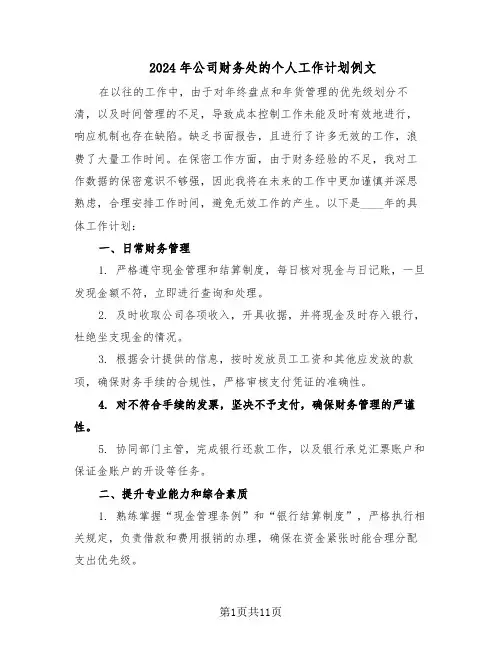 2024年公司财务处的个人工作计划例文

在以往的工作中，由于对年终盘点和年货管理的优先级划分不清，以及时间管理的不足，导致成本控制工作未能及时有效地进行，响应机制也存在缺陷。缺乏书面报告，且进行了许多无效的工作，浪费了大量工作时间。在保密工作方面，由于财务经验的不足，我对工作数据的保密意识不够强，因此我将在未来的工作中更加谨慎并深思熟虑，合理安排工作时间，避免无效工作的产生。以下是____年的具体工作计划：

一、日常财务管理

1. 严格遵守现金管理和结算制度，每日核对现金与日记账，一旦发现金额不符，立即进行查询和处理。

2. 及时收取公司各项收入，开具收据，并将现金及时存入银行，杜绝坐支现金的情况。

3. 根据会计提供的信息，按时发放员工工资和其他应发放的款项，确保财务手续的合规性，严格审核支付凭证的准确性。

4. 对不符合手续的发票，坚决不予支付，确保财务管理的严谨性。

5. 协同部门主管，完成银行还款工作，以及银行承兑汇票账户和保证金账户的开设等任务。

二、提升专业能力和综合素质

1. 熟练掌握“现金管理条例”和“银行结算制度”，严格执行相关规定，负责借款和费用报销的办理，确保在资金紧张时能合理分配支出优先级。

第1页共11页